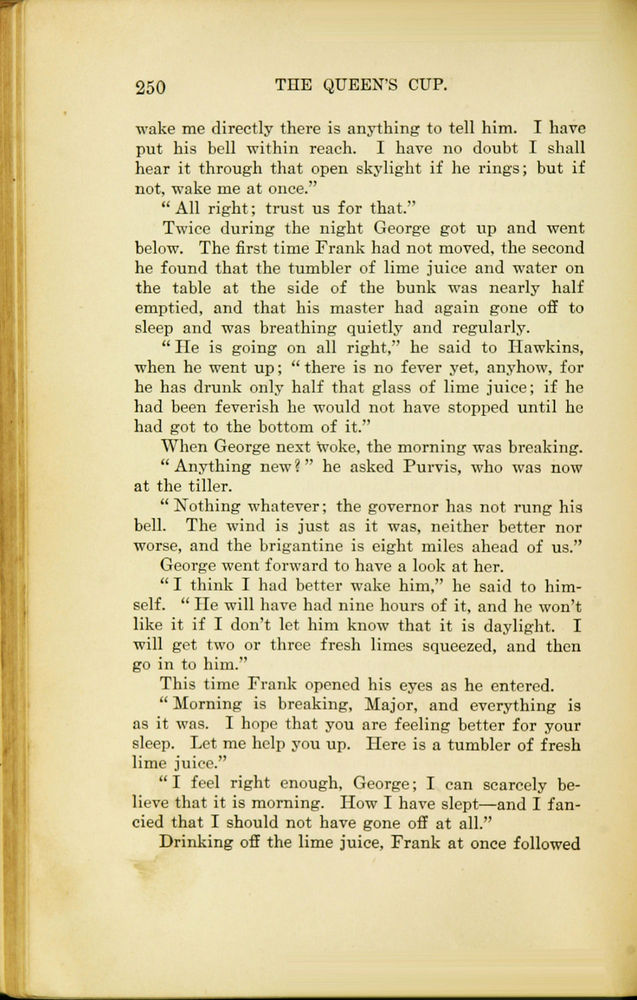 250 THE QUEEN'S CUP.

wake me directly there is anything to tell him. I have put his bell within reach. I have no doubt I shall hear it through that open skylight if he rings; but if not, wake me at once."

"All right; trust us for that."

Twice during the night George got up and went below. The first time Frank had not moved, the second he found that the tumbler of lime juice and water on the table at the side of the bunk was nearly half emptied, and that his master had again gone off to sleep and was breathing quietly and regularly.

"He is going on all right," he said to Hawkins, when he went up; "there is no fever yet, anyhow, for he has drunk only half that glass of lime juice; if he had been feverish he would not have stopped until he had got to the bottom of it."

When George next woke, the morning was breaking.

"Anything new?" he asked Purvis, who was now at the tiller.

"Nothing whatever; the governor has not rung his bell. The wind is just as it was, neither better nor worse, and the brigantine is eight miles ahead of us."

George went forward to have a look at her.

"I think I had better wake him," he said to himself. "He will have had nine hours of it, and he won't like it if I don't let him know that it is daylight. I will get two or three fresh limes squeezed, and then go in to him."

This time Frank opened his eyes as he entered.

"Morning is breaking, Major, and everything is as it was. I hope that you are feeling better for your sleep. Let me help you up. Here is a tumbler of fresh lime juice."

"I feel right enough, George; I can scarcely believe that it is morning. How I have slept—and I fancied that I should not have gone off at all."

Drinking off the lime juice, Frank at once followed